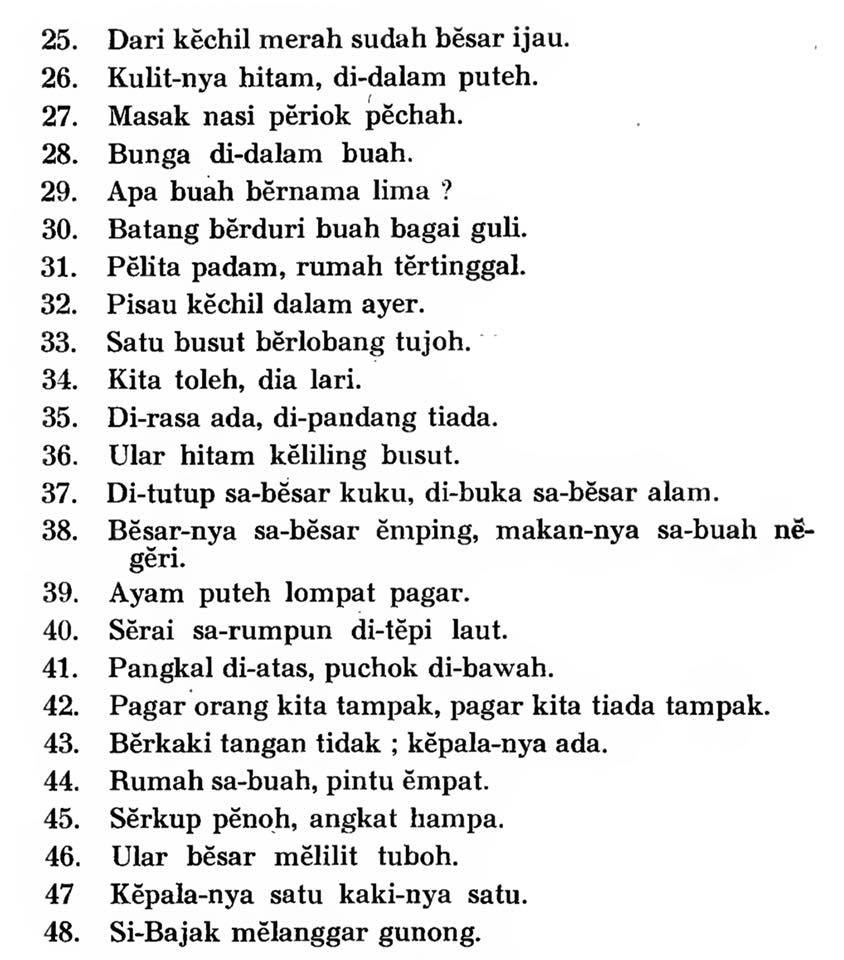 25. Dari kĕchil merah sudah bĕsar ijau.
26. Kulit-nya hitam, di-dalam puteh.
27. Masak nasi pĕriok pĕchah.
28. Bunga di-dalam buah.
29. Apa buah bĕrnama lima ?
30. Batang bĕrduri buah bagai guli.
31. Pĕlita padam, rumah tĕrtinggal.
32. Pisau kĕchil dalam ayer.
33. Satu busut bĕrlobang tujoh.
34. Kita toleh, dia lari.
35. Di-rasa ada, di-pandang tiada.
36. Ular hitam kĕliling busut.
37. Di-tutup sa-bĕsar kuku, di-buka sa-bĕsar alam.
38. Bĕsar-nya sa-bĕsar ĕmping, makan-nya sa-buah nĕgĕri.
39. Ayam puteh lompat pagar.
40. Sĕrai sa-rumpun di-tĕpi laut.
41. Pangkal di-atas, puchok di-bawah.
42. Pagar orang kita tampak, pagar kita tiada tampak.
43. Bĕrkaki tangan tidak ; kĕpala-nya ada.
44. Rumah sa-buah, pintu ĕmpat.
45. Sĕrkup pĕnoh, angkat hampa.
46. Ular bĕsar mĕlilit tuboh.
47 Kĕpala-nya satu kaki-nya satu.
48. Si-Bajak mĕlanggar gunong.